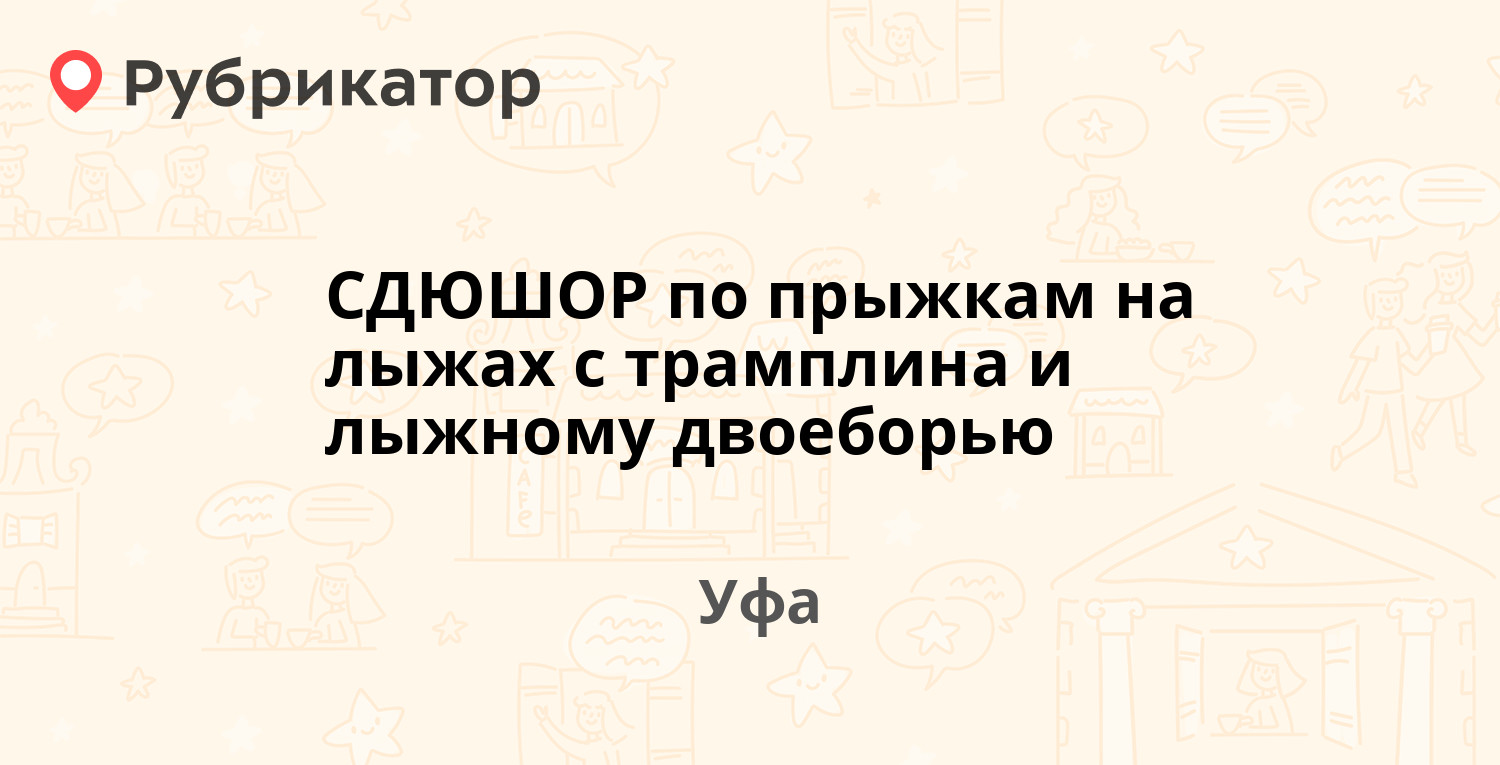 Рубрикатор

СДЮШОР по прыжкам на лыжах с трамплина и лыжному двоеборью

Уфа